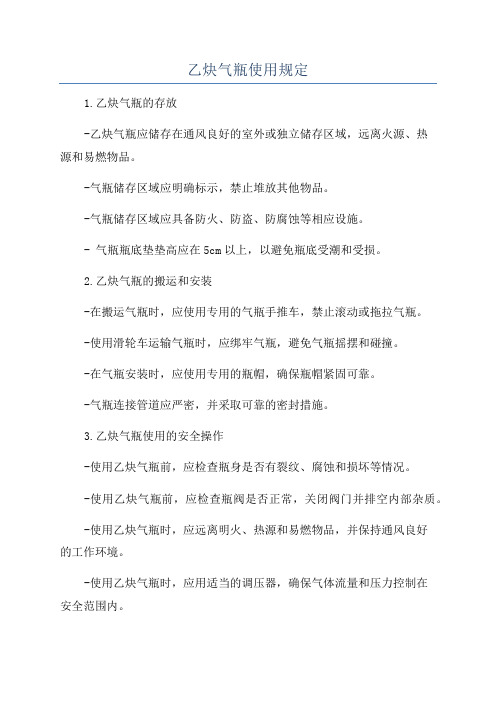 乙炔气瓶使用规定

1.乙炔气瓶的存放

-乙炔气瓶应储存在通风良好的室外或独立储存区域，远离火源、热源和易燃物品。

-气瓶储存区域应明确标示，禁止堆放其他物品。

-气瓶储存区域应具备防火、防盗、防腐蚀等相应设施。

- 气瓶瓶底垫垫高应在5cm以上，以避免瓶底受潮和受损。

2.乙炔气瓶的搬运和安装

-在搬运气瓶时，应使用专用的气瓶手推车，禁止滚动或拖拉气瓶。

-使用滑轮车运输气瓶时，应绑牢气瓶，避免气瓶摇摆和碰撞。

-在气瓶安装时，应使用专用的瓶帽，确保瓶帽紧固可靠。

-气瓶连接管道应严密，并采取可靠的密封措施。

3.乙炔气瓶使用的安全操作

-使用乙炔气瓶前，应检查瓶身是否有裂纹、腐蚀和损坏等情况。

-使用乙炔气瓶前，应检查瓶阀是否正常，关闭阀门并排空内部杂质。

-使用乙炔气瓶时，应远离明火、热源和易燃物品，并保持通风良好的工作环境。

-使用乙炔气瓶时，应用适当的调压器，确保气体流量和压力控制在安全范围内。